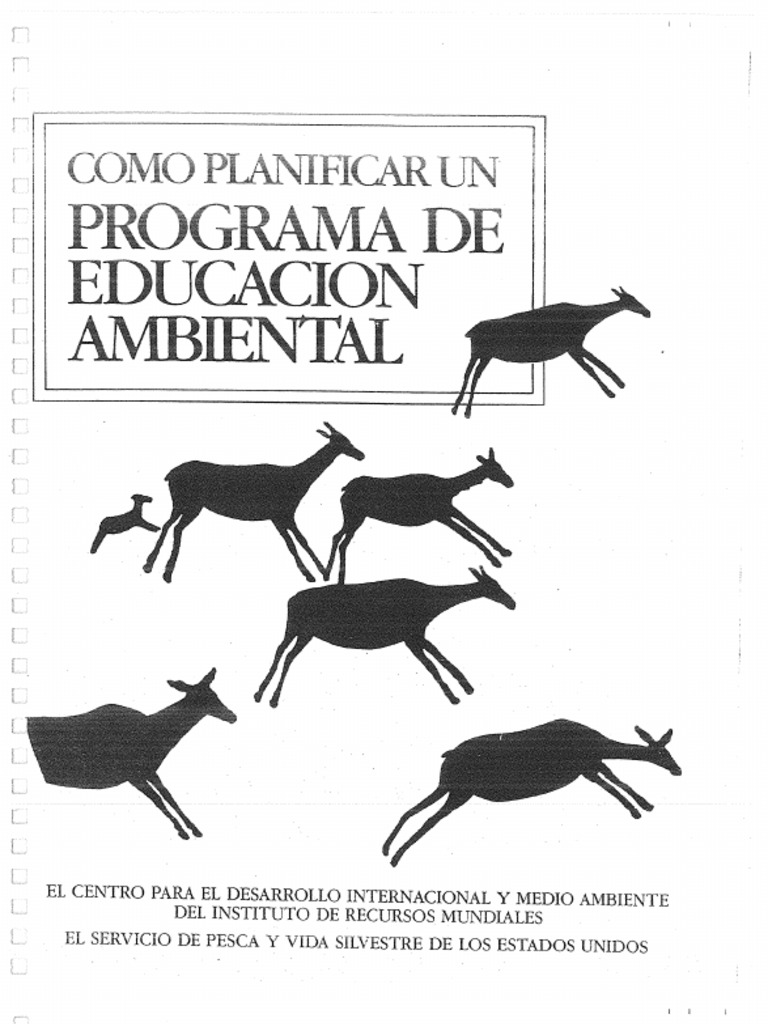 COMO PLANIFICAR UN
PROGRAMA DE
EDUCACION
AMBIENTAL

EL CENTRO PARA EL DESARROLLO INTERNACIONAL Y MEDIO AMBIENTE
DEL INSTITUTO DE RECURSOS MUNDIALES

EL SERVICIO DE PESCA Y VIDA SILVESTRE DE LOS ESTADOS UNIDOS